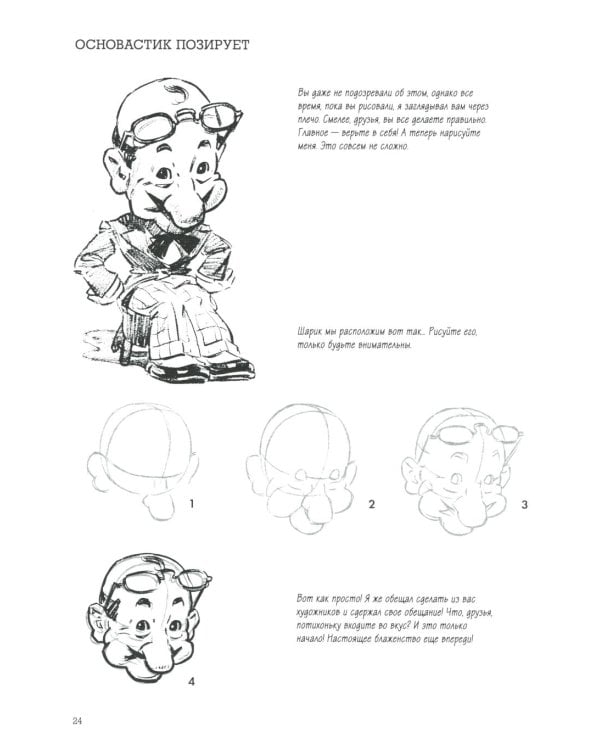 ОСНОВАСТИК ПОЗИРУЕТ

Вы даже не подозревали об этом, однако все время, пока вы рисовали, я заглядывал вам через плечо. Смелее, друзья, вы все делаете правильно. Главное — верьте в себя! А теперь нарисуйте меня. Это совсем не сложно.

Шарик мы расположим вот так... Рисуйте его, только будьте внимательны.

1

2

3

4

Вот как просто! Я же обещал сделать из вас художников и сдержал свое обещание! Что, друзья, потихоньку входите во вкус? И это только начало! Настоящее блаженство еще впереди!

24